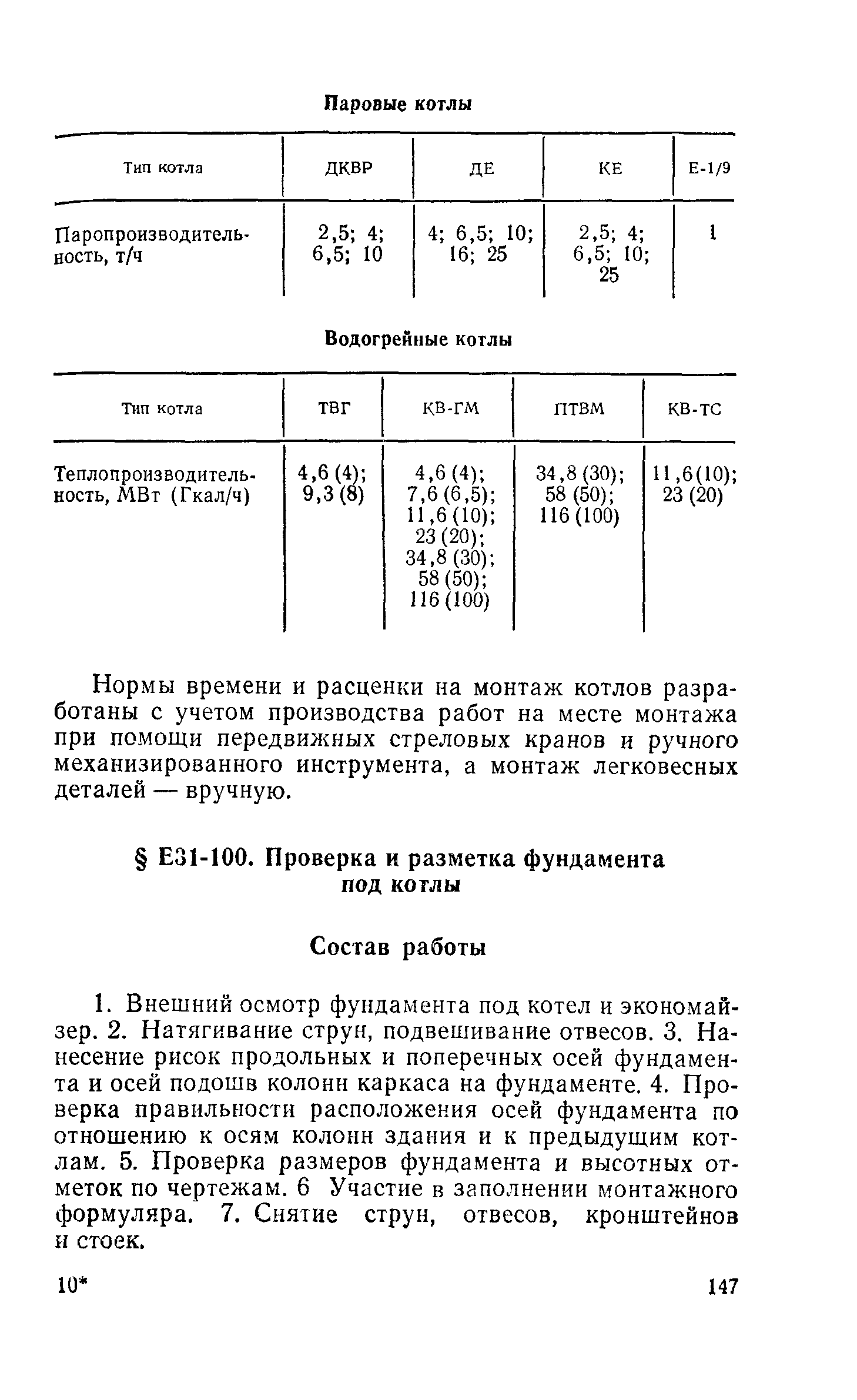 Паровые котлы

| Тип котла | ДКВР | ДЕ | КЕ | Е-1/9 |
|---|---|---|---|---|
| Паропроизводительность, т/ч | 2,5; 4; 6,5; 10 | 4; 6,5; 10; 16; 25 | 2,5; 4; 6,5; 10; 25 | 1 |

Водогрейные котлы

| Тип котла | ТВГ | КВ-ГМ | ПТВМ | КВ-ТС |
|---|---|---|---|---|
| Теплопроизводительность, МВт (Гкал/ч) | 4,6 (4); 9,3 (8) | 4,6 (4); 7,6 (6,5); 11,6 (10); 23 (20); 34,8 (30); 58 (50); 116 (100) | 34,8 (30); 58 (50); 116 (100) | 11,6(10); 23 (20) |

Нормы времени и расценки на монтаж котлов разработаны с учетом производства работ на месте монтажа при помощи передвижных стреловых кранов и ручного механизированного инструмента, а монтаж легковесных деталей — вручную.

§ Е31-100. Проверка и разметка фундамента под котлы

Состав работы

1. Внешний осмотр фундамента под котел и экономайзер. 2. Натягивание струн, подвешивание отвесов. 3. Нанесение рисок продольных и поперечных осей фундамента и осей подошв колонн каркаса на фундаменте. 4. Проверка правильности расположения осей фундамента по отношению к осям колонн здания и к предыдущим котлам. 5. Проверка размеров фундамента и высотных отметок по чертежам. 6 Участие в заполнении монтажного формуляра. 7. Снятие струн, отвесов, кронштейнов и стоек.

10* 147